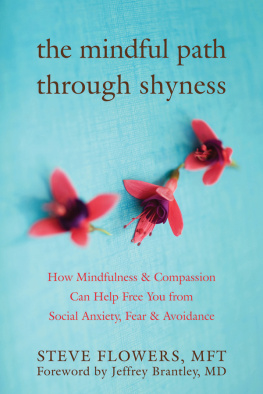 the mindful path through shyness

How Mindfulness & Compassion Can Help Free You from Social Anxiety, Fear & Avoidance

STEVE FLOWERS, MFT
Foreword by Jeffrey Brantley, MD